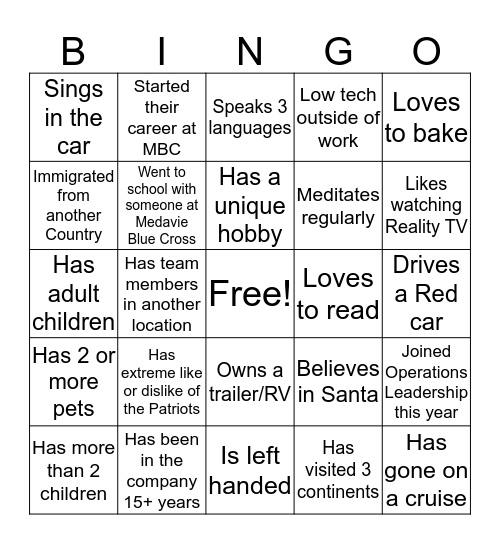 | B | I | N | G | O |
|---|---|---|---|---|
| Sings in the car | Started their career at MBC | Speaks 3 languages | Low tech outside of work | Loves to bake |
| Immigrated from another Country | Went to school with someone at Medavie Blue Cross | Has a unique hobby | Meditates regularly | Likes watching Reality TV |
| Has adult children | Has team members in another location | Free! | Loves to read | Drives a Red car |
| Has 2 or more pets | Has extreme like or dislike of the Patriots | Owns a trailer/RV | Believes in Santa | Joined Operations Leadership this year |
| Has more than 2 children | Has been in the company 15+ years | Is left handed | Has visited 3 continents | Has gone on a cruise |